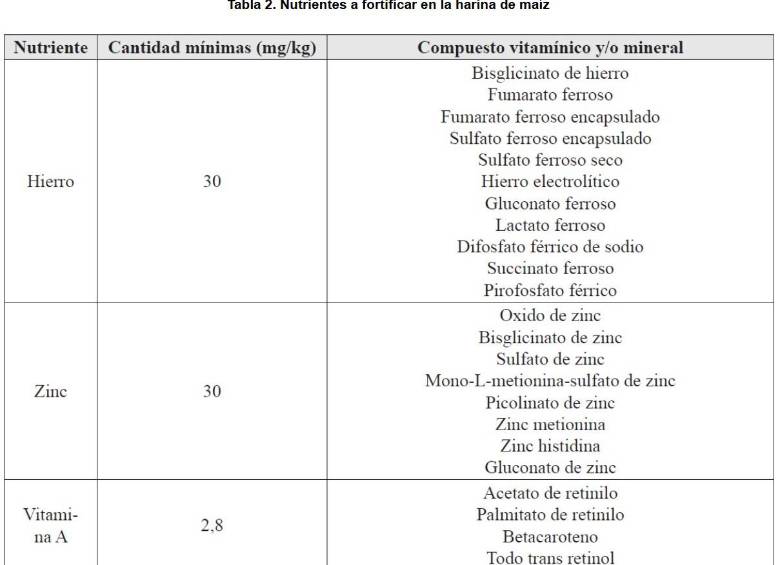 Tabla 2. Nutrientes a fortificar en la harina de maíz

| Nutriente | Cantidad mínimas (mg/kg) | Compuesto vitamínico y/o mineral |
|---|---|---|
| Hierro | 30 | Bisglicinato de hierro<br>Fumarato ferroso<br>Fumarato ferroso encapsulado<br>Sulfato ferroso encapsulado<br>Sulfato ferroso seco<br>Hierro electrolítico<br>Gluconato ferroso<br>Lactato ferroso<br>Difosfato férrico de sodio<br>Succinato ferroso<br>Pirofosfato férrico |
| Zinc | 30 | Oxido de zinc<br>Bisglicinato de zinc<br>Sulfato de zinc<br>Mono-L-metionina-sulfato de zinc<br>Picolinato de zinc<br>Zinc metionina<br>Zinc histidina<br>Gluconato de zinc |
| Vitamina A | 2,8 | Acetato de retinilo<br>Palmitato de retinilo<br>Betacaroteno<br>Todo trans retinol |